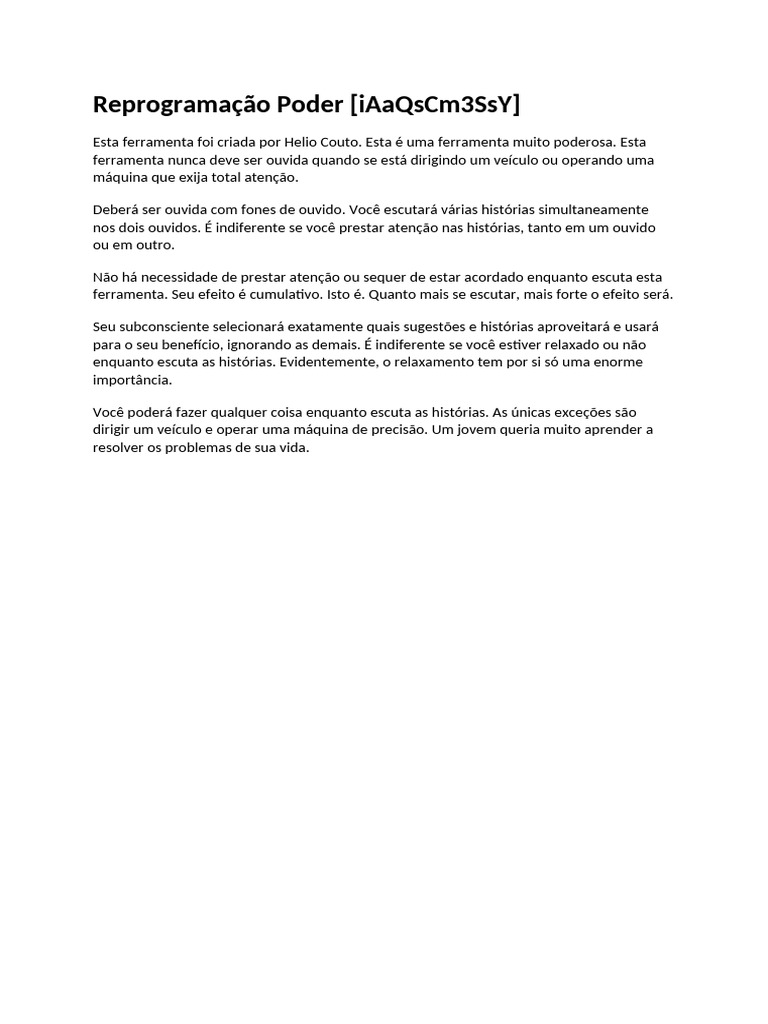 Reprogramação Poder [iAaQsCm3SsY]

Esta ferramenta foi criada por Helio Couto. Esta é uma ferramenta muito poderosa. Esta ferramenta nunca deve ser ouvida quando se está dirigindo um veículo ou operando uma máquina que exija total atenção.

Deberá ser ouvida com fones de ouvido. Você escutará várias histórias simultaneamente nos dois ouvidos. É indiferente se você prestar atenção nas histórias, tanto em um ouvido ou em outro.

Não há necessidade de prestar atenção ou sequer de estar acordado enquanto escuta esta ferramenta. Seu efeito é cumulativo. Isto é. Quanto mais se escutar, mais forte o efeito será.

Seu subconsciente selecionará exatamente quais sugestões e histórias aproveitará e usará para o seu benefício, ignorando as demais. É indiferente se você estiver relaxado ou não enquanto escuta as histórias. Evidentemente, o relaxamento tem por si só uma enorme importância.

Você poderá fazer qualquer coisa enquanto escuta as histórias. As únicas exceções são dirigir um veículo e operar uma máquina de precisão. Um jovem queria muito aprender a resolver os problemas de sua vida.